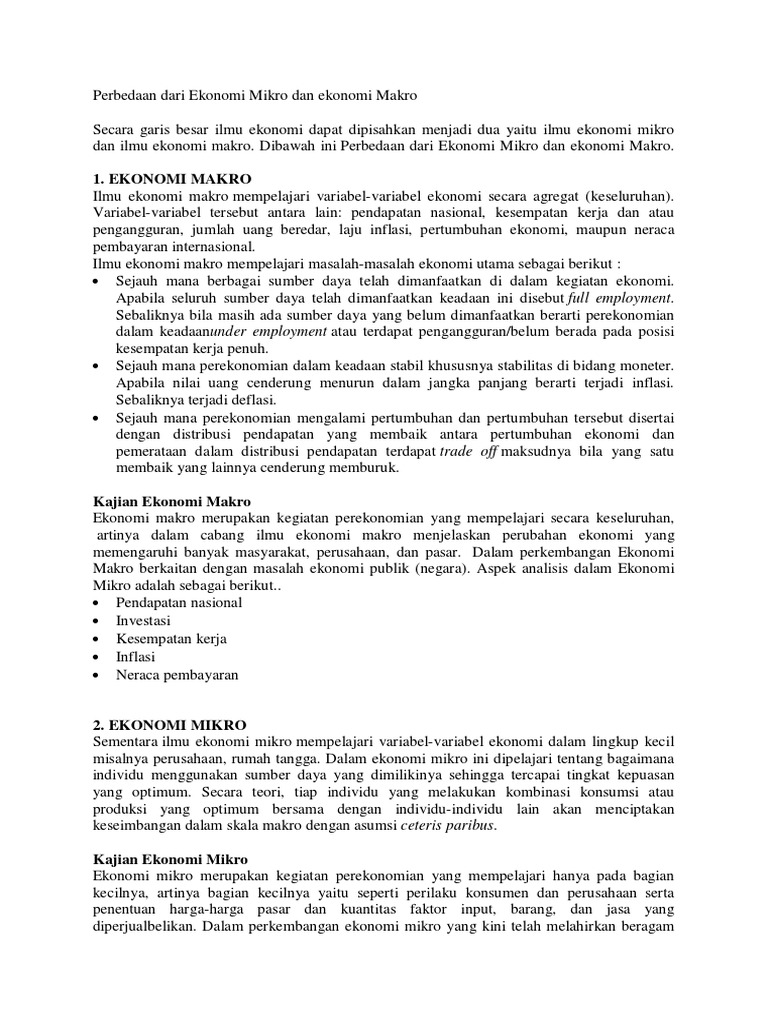 Perbedaan dari Ekonomi Mikro dan ekonomi Makro

Secara garis besar ilmu ekonomi dapat dipisahkan menjadi dua yaitu ilmu ekonomi mikro dan ilmu ekonomi makro. Dibawah ini Perbedaan dari Ekonomi Mikro dan ekonomi Makro.

1. EKONOMI MAKRO
Ilmu ekonomi makro mempelajari variabel-variabel ekonomi secara agregat (keseluruhan). Variabel-variabel tersebut antara lain: pendapatan nasional, kesempatan kerja dan atau pengangguran, jumlah uang beredar, laju inflasi, pertumbuhan ekonomi, maupun neraca pembayaran internasional.
Ilmu ekonomi makro mempelajari masalah-masalah ekonomi utama sebagai berikut :
• Sejauh mana berbagai sumber daya telah dimanfaatkan di dalam kegiatan ekonomi. Apabila seluruh sumber daya telah dimanfaatkan keadaan ini disebut full employment. Sebaliknya bila masih ada sumber daya yang belum dimanfaatkan berarti perekonomian dalam keadaanunder employment atau terdapat pengangguran/belum berada pada posisi kesempatan kerja penuh.
• Sejauh mana perekonomian dalam keadaan stabil khususnya stabilitas di bidang moneter. Apabila nilai uang cenderung menurun dalam jangka panjang berarti terjadi inflasi. Sebaliknya terjadi deflasi.
• Sejauh mana perekonomian mengalami pertumbuhan dan pertumbuhan tersebut disertai dengan distribusi pendapatan yang membaik antara pertumbuhan ekonomi dan pemerataan dalam distribusi pendapatan terdapat trade off maksudnya bila yang satu membaik yang lainnya cenderung memburuk.

Kajian Ekonomi Makro
Ekonomi makro merupakan kegiatan perekonomian yang mempelajari secara keseluruhan, artinya dalam cabang ilmu ekonomi makro menjelaskan perubahan ekonomi yang memengaruhi banyak masyarakat, perusahaan, dan pasar. Dalam perkembangan Ekonomi Makro berkaitan dengan masalah ekonomi publik (negara). Aspek analisis dalam Ekonomi Mikro adalah sebagai berikut..
• Pendapatan nasional
• Investasi
• Kesempatan kerja
• Inflasi
• Neraca pembayaran

2. EKONOMI MIKRO
Sementara ilmu ekonomi mikro mempelajari variabel-variabel ekonomi dalam lingkup kecil misalnya perusahaan, rumah tangga. Dalam ekonomi mikro ini dipelajari tentang bagaimana individu menggunakan sumber daya yang dimilikinya sehingga tercapai tingkat kepuasan yang optimum. Secara teori, tiap individu yang melakukan kombinasi konsumsi atau produksi yang optimum bersama dengan individu-individu lain akan menciptakan keseimbangan dalam skala makro dengan asumsi ceteris paribus.

Kajian Ekonomi Mikro
Ekonomi mikro merupakan kegiatan perekonomian yang mempelajari hanya pada bagian kecilnya, artinya bagian kecilnya yaitu seperti perilaku konsumen dan perusahaan serta penentuan harga-harga pasar dan kuantitas faktor input, barang, dan jasa yang diperjualbelikan. Dalam perkembangan ekonomi mikro yang kini telah melahirkan beragam